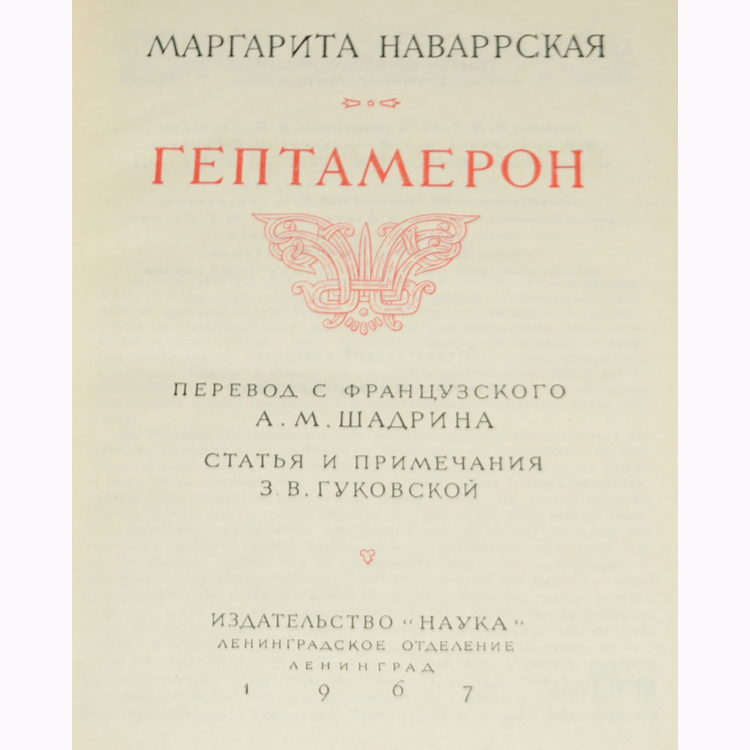 МАРГАРИТА НАВАРРСКАЯ

ГЕПТАМЕРОН

ПЕРЕВОД С ФРАНЦУЗСКОГО
А. М. ШАДРИНА

СТАТЬЯ И ПРИМЕЧАНИЯ
З. В. ГУКОВСКОЙ

ИЗДАТЕЛЬСТВО «НАУКА»
ЛЕНИНГРАДСКОЕ ОТДЕЛЕНИЕ
ЛЕНИНГРАД
1967